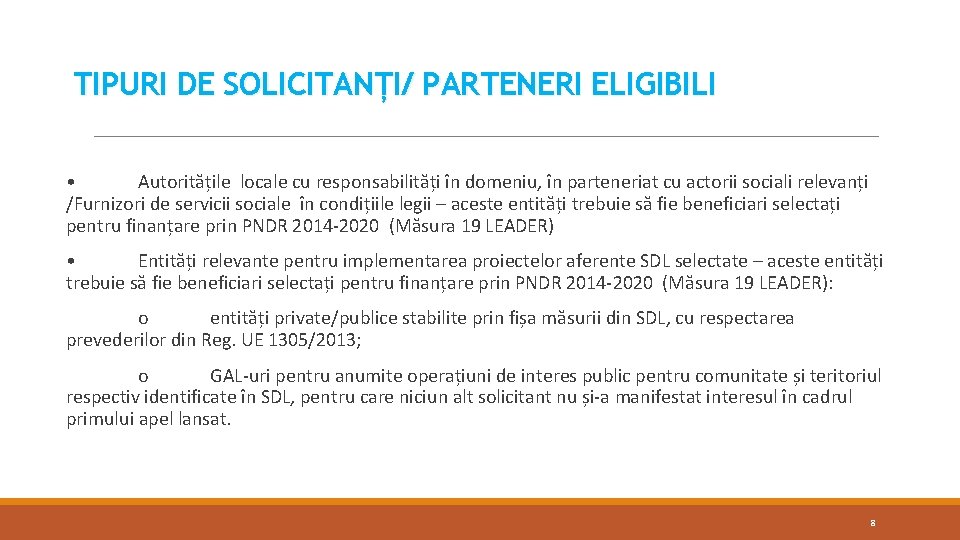 TIPURI DE SOLICITANȚI/ PARTENERI ELIGIBILI

• Autoritățile locale cu responsabilități în domeniu, în parteneriat cu actorii sociali relevanți /Furnizori de servicii sociale în condițiile legii – aceste entități trebuie să fie beneficiari selectați pentru finanțare prin PNDR 2014-2020 (Măsura 19 LEADER)

• Entități relevante pentru implementarea proiectelor aferente SDL selectate – aceste entități trebuie să fie beneficiari selectați pentru finanțare prin PNDR 2014-2020 (Măsura 19 LEADER):

o entități private/publice stabilite prin fișa măsurii din SDL, cu respectarea prevederilor din Reg. UE 1305/2013;

o GAL-uri pentru anumite operațiuni de interes public pentru comunitate și teritoriul respectiv identificate în SDL, pentru care niciun alt solicitant nu și-a manifestat interesul în cadrul primului apel lansat.

8